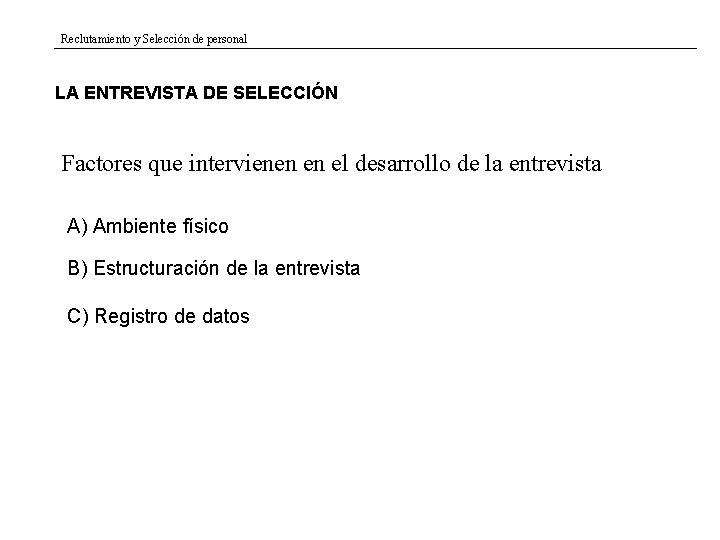 Reclutamiento y Selección de personal

LA ENTREVISTA DE SELECCIÓN

Factores que intervienen en el desarrollo de la entrevista

A) Ambiente físico

B) Estructuración de la entrevista

C) Registro de datos